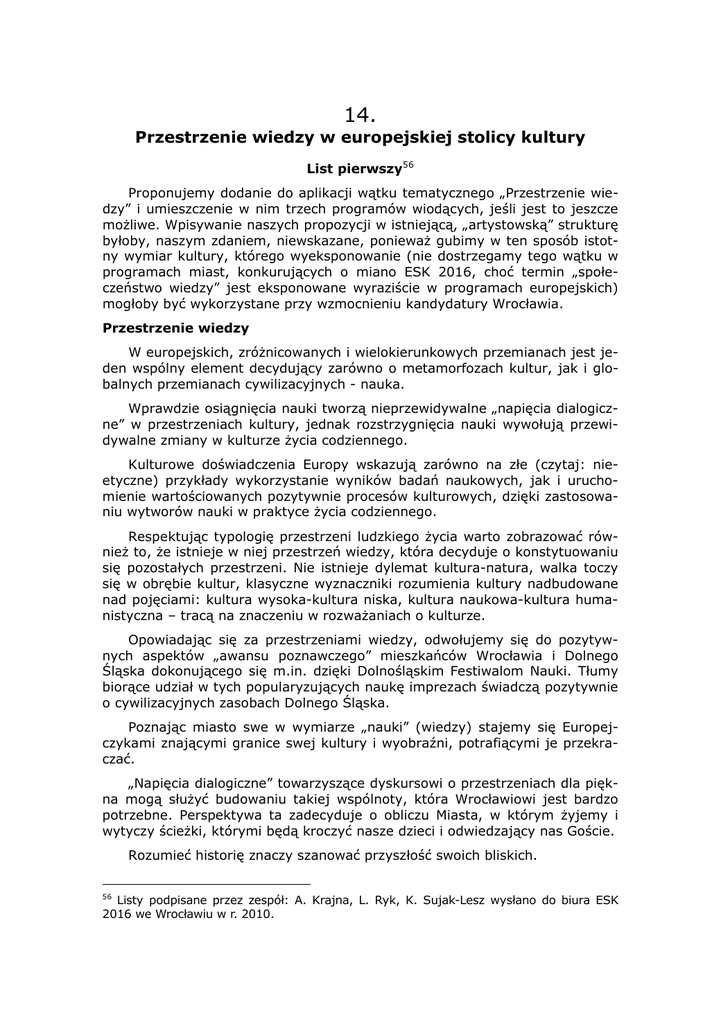 14.
Przestrzenie wiedzy w europejskiej stolicy kultury

List pierwszy$^{56}$

Proponujemy dodanie do aplikacji wątku tematycznego „Przestrzenie wiedzy” i umieszczenie w nim trzech programów wiodących, jeśli jest to jeszcze możliwe. Wpisywanie naszych propozycji w istniejącą, „artystowską” strukturę byłoby, naszym zdaniem, niewskazane, ponieważ gubimy w ten sposób istotny wymiar kultury, którego wyeksponowanie (nie dostrzegamy tego wątku w programach miast, konkurujących o miano ESK 2016, choć termin „społeczeństwo wiedzy” jest eksponowane wyraziście w programach europejskich) mogłoby być wykorzystane przy wzmocnieniu kandydatury Wrocławia.

Przestrzenie wiedzy

W europejskich, zróżnicowanych i wielokierunkowych przemianach jest jeden wspólny element decydujący zarówno o metamorfozach kultur, jak i globalnych przemianach cywilizacyjnych - nauka.

Wprawdzie osiągnięcia nauki tworzą nieprzewidywalne „napięcia dialogiczne” w przestrzeniach kultury, jednak rozstrzygnięcia nauki wywołują przewidywalne zmiany w kulturze życia codziennego.

Kulturowe doświadczenia Europy wskazują zarówno na złe (czytaj: nieetyczne) przykłady wykorzystanie wyników badań naukowych, jak i uruchomienie wartościowanych pozytywnie procesów kulturowych, dzięki zastosowaniu wytworów nauki w praktyce życia codziennego.

Respektując typologię przestrzeni ludzkiego życia warto zobrazować również to, że istnieje w niej przestrzeń wiedzy, która decyduje o konstytuowaniu się pozostałych przestrzeni. Nie istnieje dylemat kultura-natura, walka toczy się w obrębie kultur, klasyczne wyznaczniki rozumienia kultury nadbudowane nad pojęciami: kultura wysoka-kultura niska, kultura naukowa-kultura humanistyczna – tracą na znaczeniu w rozważaniach o kulturze.

Opowiadając się za przestrzeniami wiedzy, odwołujemy się do pozytywnych aspektów „awansu poznawczego” mieszkańców Wrocławia i Dolnego Śląska dokonującego się m.in. dzięki Dolnośląskim Festiwalom Nauki. Tłumy biorące udział w tych popularyzujących naukę imprezach świadczą pozytywnie o cywilizacyjnych zasobach Dolnego Śląska.

Poznając miasto swe w wymiarze „nauki” (wiedzy) stajemy się Europejczykami znającymi granice swej kultury i wyobraźni, potrafiącymi je przekraczać.

„Napięcia dialogiczne” towarzyszące dyskursowi o przestrzeniach dla piękna mogą służyć budowaniu takiej wspólnoty, która Wrocławiowi jest bardzo potrzebne. Perspektywa ta zadecyduje o obliczu Miasta, w którym żyjemy i wytyczy ścieżki, którymi będą kroczyć nasze dzieci i odwiedzający nas Goście.

Rozumieć historię znaczy szanować przyszłość swoich bliskich.

$^{56}$ Listy podpisane przez zespół: A. Krajna, L. Ryk, K. Sujak-Lesz wysłano do biura ESK 2016 we Wrocławiu w r. 2010.